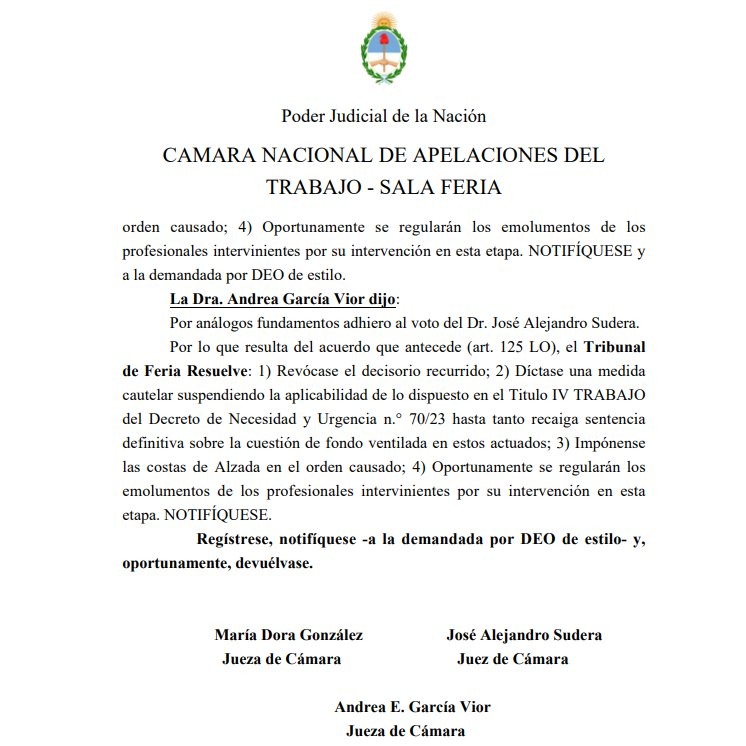 Poder Judicial de la Nación

CAMARA NACIONAL DE APELACIONES DEL TRABAJO - SALA FERIA

orden causado; 4) Oportunamente se regularán los emolumentos de los profesionales intervinientes por su intervención en esta etapa. NOTIFÍQUESE y a la demandada por DEO de estilo.

La Dra. Andrea García Vior dijo:

Por análogos fundamentos adhiero al voto del Dr. José Alejandro Sudera.

Por lo que resulta del acuerdo que antecede (art. 125 LO), el Tribunal de Feria Resuelve: 1) Revócase el decisorio recurrido; 2) Díctase una medida cautelar suspendiendo la aplicabilidad de lo dispuesto en el Titulo IV TRABAJO del Decreto de Necesidad y Urgencia n.° 70/23 hasta tanto recaiga sentencia definitiva sobre la cuestión de fondo ventilada en estos actuados; 3) Impónense las costas de Alzada en el orden causado; 4) Oportunamente se regularán los emolumentos de los profesionales intervinientes por su intervención en esta etapa. NOTIFÍQUESE.

Regístrese, notifíquese -a la demandada por DEO de estilo- y, oportunamente, devuélvase.

María Dora González
Jueza de Cámara

José Alejandro Sudera
Juez de Cámara

Andrea E. García Vior
Jueza de Cámara